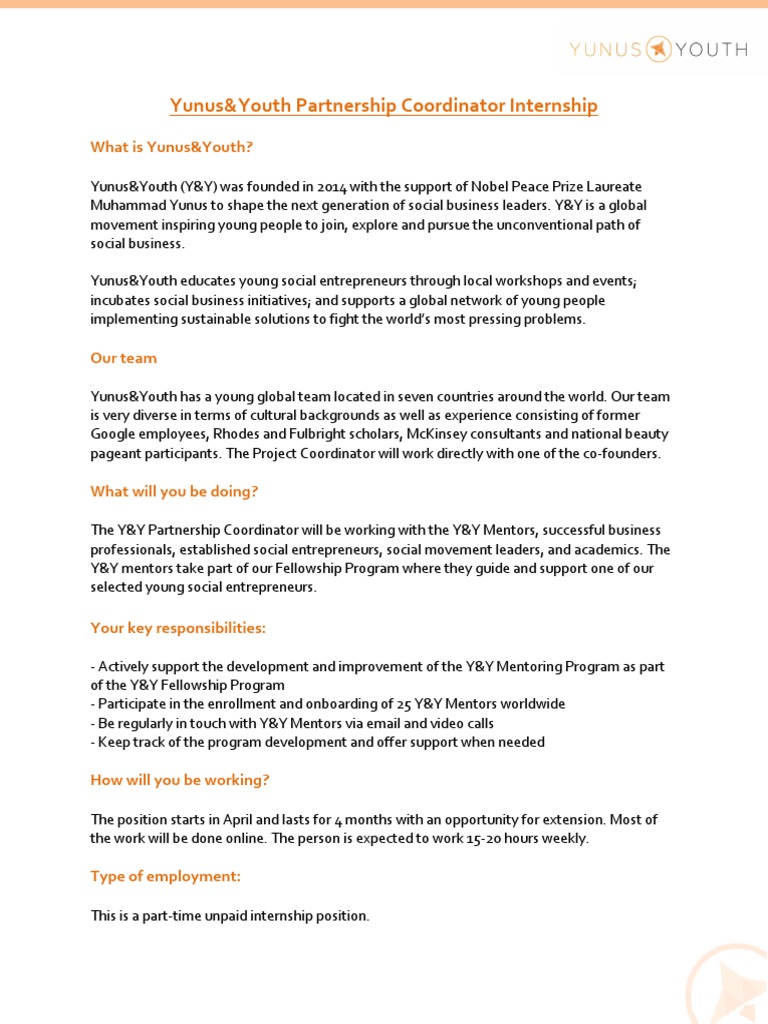 YUNUS YOUTH

Yunus&Youth Partnership Coordinator Internship

What is Yunus&Youth?

Yunus&Youth (Y&Y) was founded in 2014 with the support of Nobel Peace Prize Laureate Muhammad Yunus to shape the next generation of social business leaders. Y&Y is a global movement inspiring young people to join, explore and pursue the unconventional path of social business.

Yunus&Youth educates young social entrepreneurs through local workshops and events; incubates social business initiatives; and supports a global network of young people implementing sustainable solutions to fight the world's most pressing problems.

Our team

Yunus&Youth has a young global team located in seven countries around the world. Our team is very diverse in terms of cultural backgrounds as well as experience consisting of former Google employees, Rhodes and Fulbright scholars, McKinsey consultants and national beauty pageant participants. The Project Coordinator will work directly with one of the co-founders.

What will you be doing?

The Y&Y Partnership Coordinator will be working with the Y&Y Mentors, successful business professionals, established social entrepreneurs, social movement leaders, and academics. The Y&Y mentors take part of our Fellowship Program where they guide and support one of our selected young social entrepreneurs.

Your key responsibilities:

- Actively support the development and improvement of the Y&Y Mentoring Program as part of the Y&Y Fellowship Program
- Participate in the enrollment and onboarding of 25 Y&Y Mentors worldwide
- Be regularly in touch with Y&Y Mentors via email and video calls
- Keep track of the program development and offer support when needed

How will you be working?

The position starts in April and lasts for 4 months with an opportunity for extension. Most of the work will be done online. The person is expected to work 15-20 hours weekly.

Type of employment:

This is a part-time unpaid internship position.